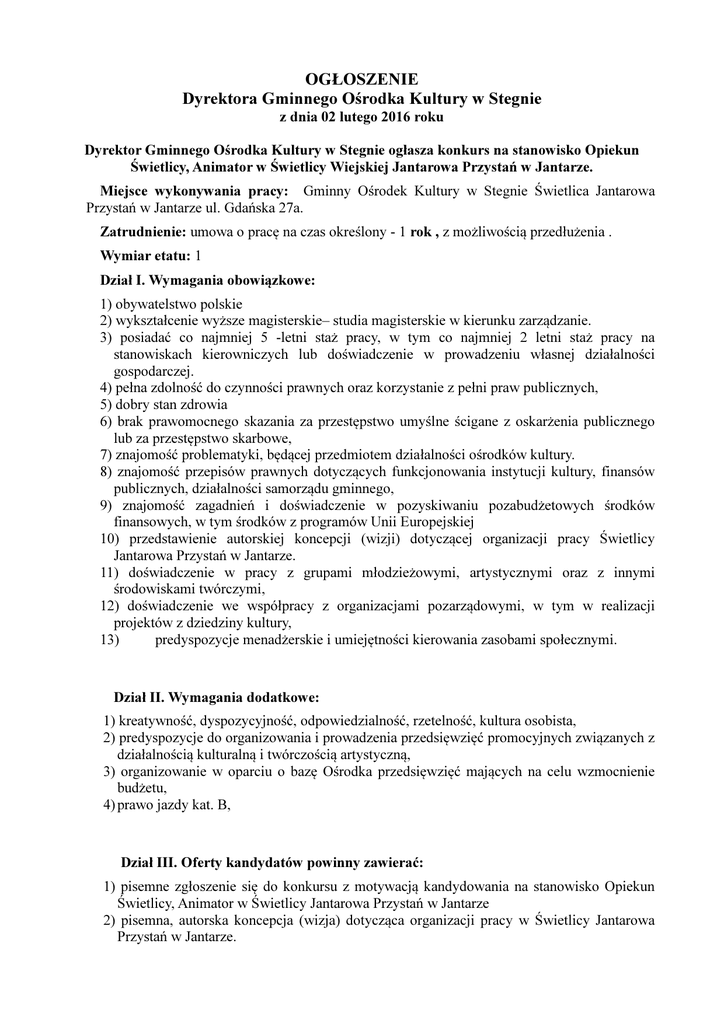 OGŁOSZENIE
Dyrektora Gminnego Ośrodka Kultury w Stegnie
z dnia 02 lutego 2016 roku

Dyrektor Gminnego Ośrodka Kultury w Stegnie ogłasza konkurs na stanowisko Opiekun Świetlicy, Animator w Świetlicy Wiejskiej Jantarowa Przystań w Jantarze.

Miejsce wykonywania pracy: Gminny Ośrodek Kultury w Stegnie Świetlica Jantarowa Przystań w Jantarze ul. Gdańska 27a.

Zatrudnienie: umowa o pracę na czas określony - 1 rok , z możliwością przedłużenia .

Wymiar etatu: 1

Dział I. Wymagania obowiązkowe:

1) obywatelstwo polskie
2) wykształcenie wyższe magisterskie– studia magisterskie w kierunku zarządzanie.
3) posiadać co najmniej 5 -letni staż pracy, w tym co najmniej 2 letni staż pracy na stanowiskach kierowniczych lub doświadczenie w prowadzeniu własnej działalności gospodarczej.
4) pełna zdolność do czynności prawnych oraz korzystanie z pełni praw publicznych,
5) dobry stan zdrowia
6) brak prawomocnego skazania za przestępstwo umyślne ścigane z oskarżenia publicznego lub za przestępstwo skarbowe,
7) znajomość problematyki, będącej przedmiotem działalności ośrodków kultury.
8) znajomość przepisów prawnych dotyczących funkcjonowania instytucji kultury, finansów publicznych, działalności samorządu gminnego,
9) znajomość zagadnień i doświadczenie w pozyskiwaniu pozabudżetowych środków finansowych, w tym środków z programów Unii Europejskiej
10) przedstawienie autorskiej koncepcji (wizji) dotyczącej organizacji pracy Świetlicy Jantarowa Przystań w Jantarze.
11) doświadczenie w pracy z grupami młodzieżowymi, artystycznymi oraz z innymi środowiskami twórczymi,
12) doświadczenie we współpracy z organizacjami pozarządowymi, w tym w realizacji projektów z dziedziny kultury,
13) predyspozycje menadżerskie i umiejętności kierowania zasobami społecznymi.

Dział II. Wymagania dodatkowe:

1) kreatywność, dyspozycyjność, odpowiedzialność, rzetelność, kultura osobista,
2) predyspozycje do organizowania i prowadzenia przedsięwzięć promocyjnych związanych z działalnością kulturalną i twórczością artystyczną,
3) organizowanie w oparciu o bazę Ośrodka przedsięwzięć mających na celu wzmocnienie budżetu,
4) prawo jazdy kat. B,

Dział III. Oferty kandydatów powinny zawierać:

1) pisemne zgłoszenie się do konkursu z motywacją kandydowania na stanowisko Opiekun Świetlicy, Animator w Świetlicy Jantarowa Przystań w Jantarze
2) pisemna, autorska koncepcja (wizja) dotycząca organizacji pracy w Świetlicy Jantarowa Przystań w Jantarze.